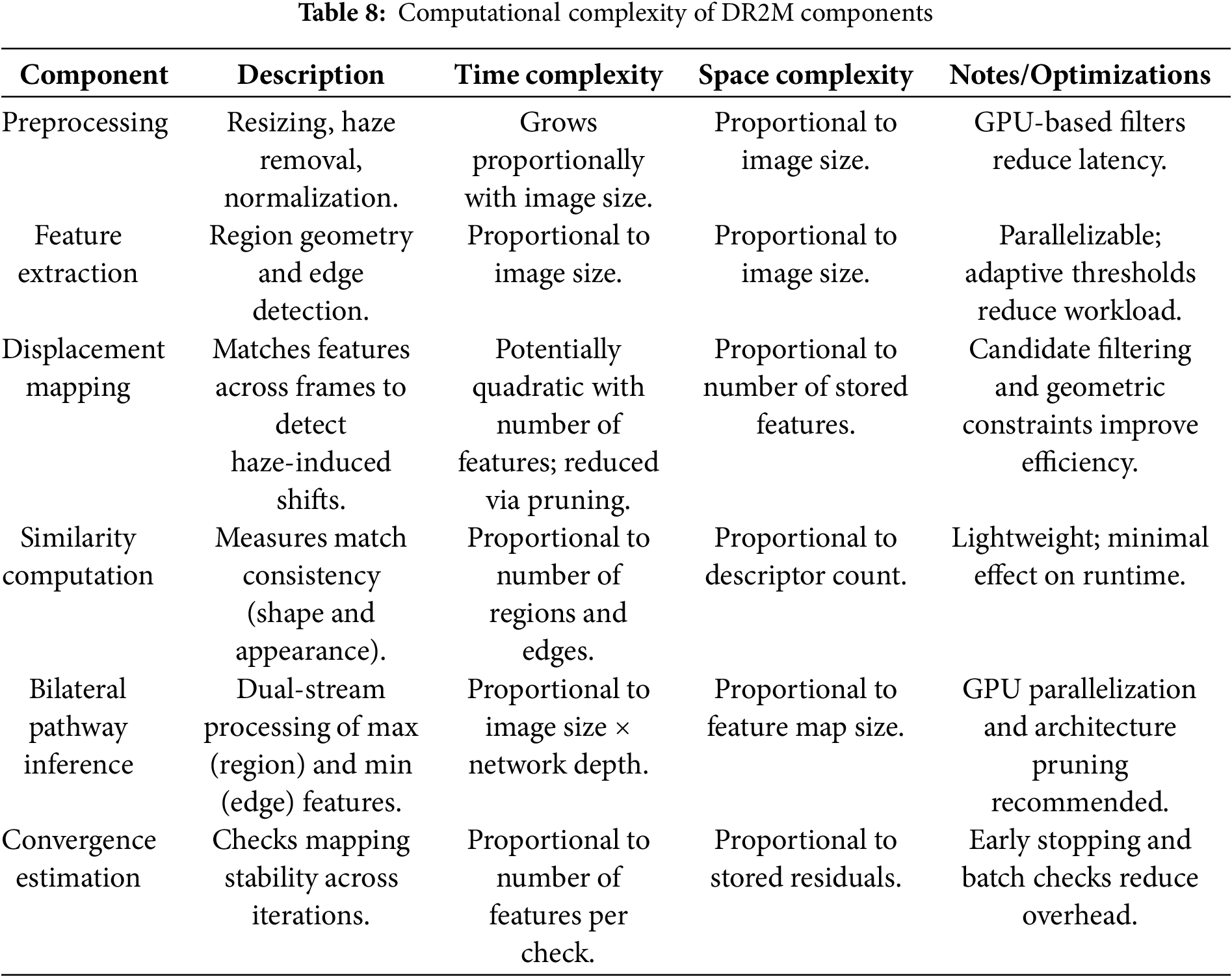 **Table 8:** Computational complexity of DR2M components

| Component | Description | Time complexity | Space complexity | Notes/Optimizations |
|---|---|---|---|---|
| Preprocessing | Resizing, haze removal, normalization. | Grows proportionally with image size. | Proportional to image size. | GPU-based filters reduce latency. |
| Feature extraction | Region geometry and edge detection. | Proportional to image size. | Proportional to image size. | Parallelizable; adaptive thresholds reduce workload. |
| Displacement mapping | Matches features across frames to detect haze-induced shifts. | Potentially quadratic with number of features; reduced via pruning. | Proportional to number of stored features. | Candidate filtering and geometric constraints improve efficiency. |
| Similarity computation | Measures match consistency (shape and appearance). | Proportional to number of regions and edges. | Proportional to descriptor count. | Lightweight; minimal effect on runtime. |
| Bilateral pathway inference | Dual-stream processing of max (region) and min (edge) features. | Proportional to image size × network depth. | Proportional to feature map size. | GPU parallelization and architecture pruning recommended. |
| Convergence estimation | Checks mapping stability across iterations. | Proportional to number of features per check. | Proportional to stored residuals. | Early stopping and batch checks reduce overhead. |